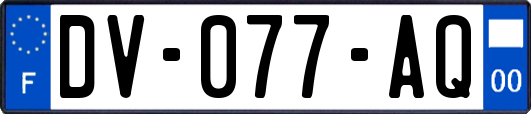 F
DV-077-AQ
00